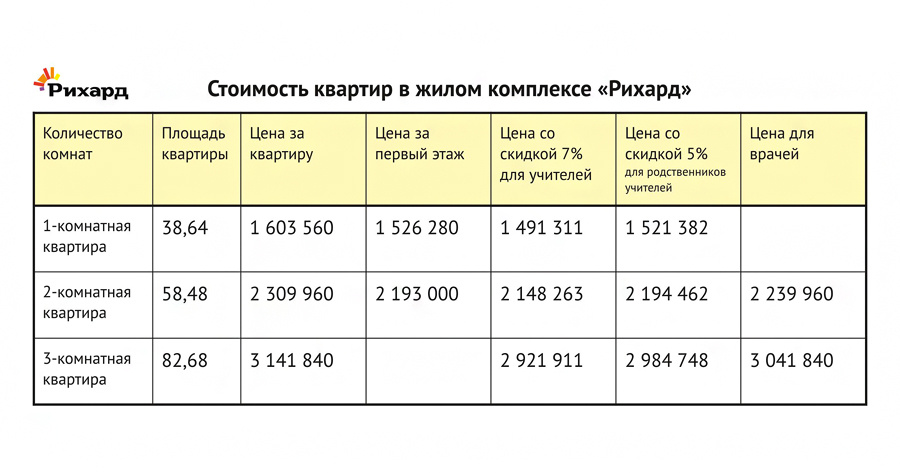 Рихард

Стоимость квартир в жилом комплексе «Рихард»

| Количество комнат | Площадь квартиры | Цена за квартиру | Цена за первый этаж | Цена со скидкой 7% для учителей | Цена со скидкой 5% для родственников учителей | Цена для врачей |
|---|---|---|---|---|---|---|
| 1-комнатная квартира | 38,64 | 1 603 560 | 1 526 280 | 1 491 311 | 1 521 382 | |
| 2-комнатная квартира | 58,48 | 2 309 960 | 2 193 000 | 2 148 263 | 2 194 462 | 2 239 960 |
| 3-комнатная квартира | 82,68 | 3 141 840 | | 2 921 911 | 2 984 748 | 3 041 840 |